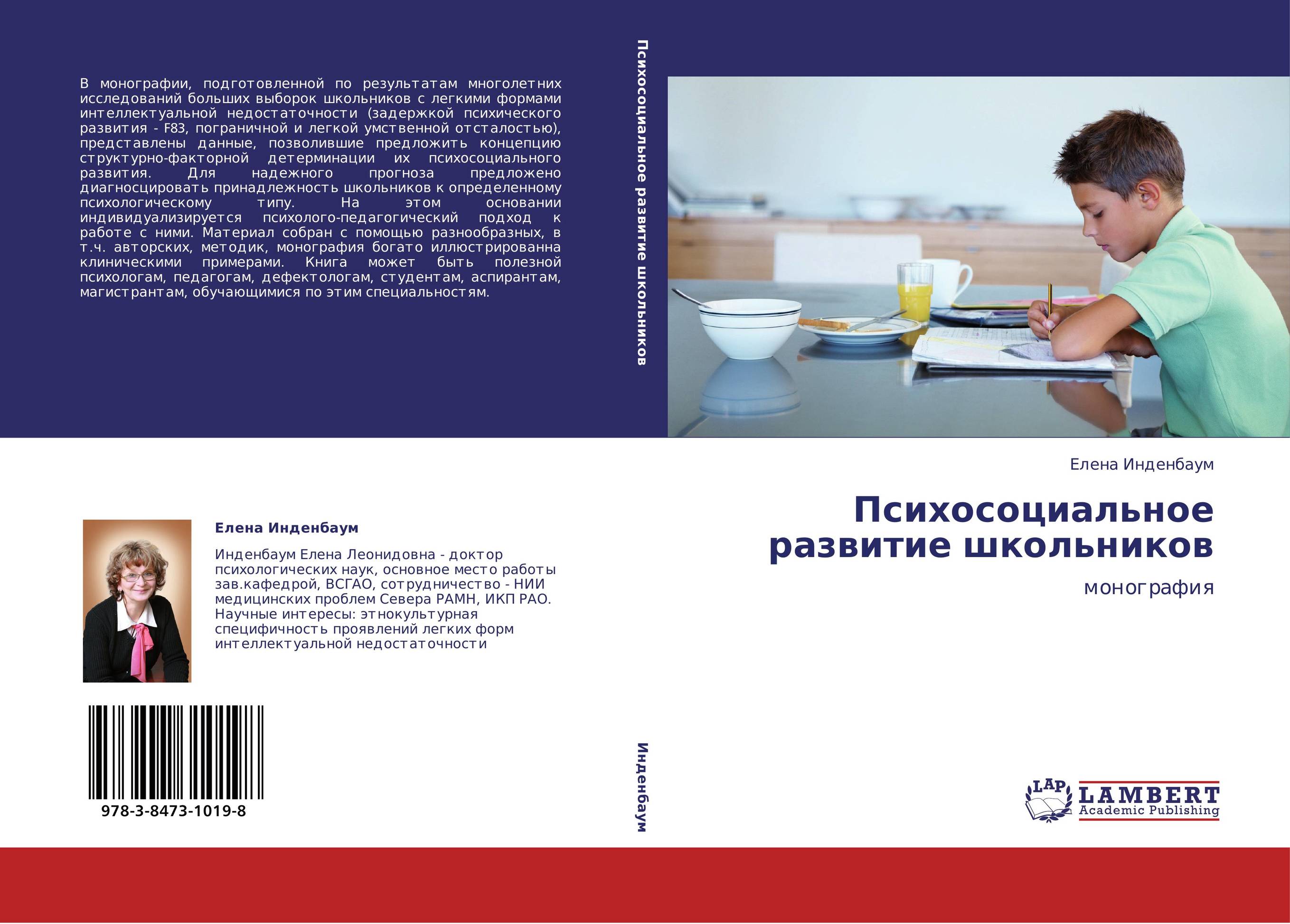 В монографии, подготовленной по результатам многолетних исследований больших выборок школьников с легкими формами интеллектуальной недостаточности (задержкой психического развития - F83, пограничной и легкой умственной отсталостью), представлены данные, позволившие предложить концепцию структурно-факторной детерминации их психосоциального развития. Для надежного прогноза предложено диагносцировать принадлежность школьников к определенному психологическому типу. На этом основании индивидуализируется психолого-педагогический подход к работе с ними. Материал собран с помощью разнообразных, в т.ч. авторских, методик, монография богато иллюстрированна клиническими примерами. Книга может быть полезной психологам, педагогам, дефектологам, студентам, аспирантам, магистрантам, обучающимися по этим специальностям.

Елена Инденбаум

Инденбаум Елена Леонидовна - доктор психологических наук, основное место работы зав.кафедрой, ВСГАО, сотрудничество - НИИ медицинских проблем Севера РАМН, ИКП РАО. Научные интересы: этнокультурная специфичность проявлений легких форм интеллектуальной недостаточности

978-3-8473-1019-8

Психосоциальное развитие школьников

Инденбаум

Елена Инденбаум

Психосоциальное развитие школьников

монография

LAP LAMBERT Academic Publishing